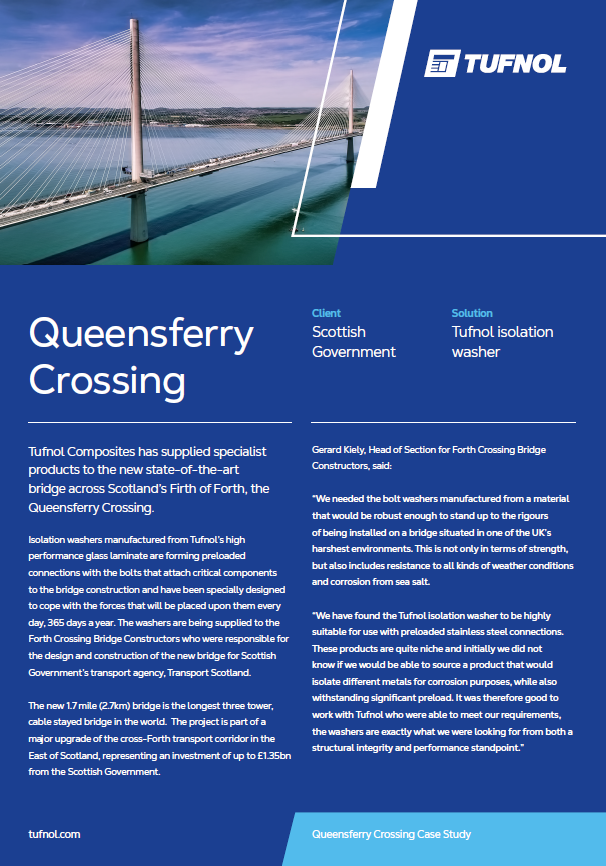 TUFNOL

Queensferry Crossing

Client
Scottish Government

Solution
Tufnol isolation washer

Tufnol Composites has supplied specialist products to the new state-of-the-art bridge across Scotland's Firth of Forth, the Queensferry Crossing.

Isolation washers manufactured from Tufnol's high performance glass laminate are forming preloaded connections with the bolts that attach critical components to the bridge construction and have been specially designed to cope with the forces that will be placed upon them every day, 365 days a year. The washers are being supplied to the Forth Crossing Bridge Constructors who were responsible for the design and construction of the new bridge for Scottish Government's transport agency, Transport Scotland.

The new 1.7 mile (2.7km) bridge is the longest three tower, cable stayed bridge in the world. The project is part of a major upgrade of the cross-Forth transport corridor in the East of Scotland, representing an investment of up to £1.35bn from the Scottish Government.

Gerard Kiely, Head of Section for Forth Crossing Bridge Constructors, said:

"We needed the bolt washers manufactured from a material that would be robust enough to stand up to the rigours of being installed on a bridge situated in one of the UK's harshest environments. This is not only in terms of strength, but also includes resistance to all kinds of weather conditions and corrosion from sea salt.

"We have found the Tufnol isolation washer to be highly suitable for use with preloaded stainless steel connections. These products are quite niche and initially we did not know if we would be able to source a product that would isolate different metals for corrosion purposes, while also withstanding significant preload. It was therefore good to work with Tufnol who were able to meet our requirements, the washers are exactly what we were looking for from both a structural integrity and performance standpoint."

tufnol.com

Queensferry Crossing Case Study